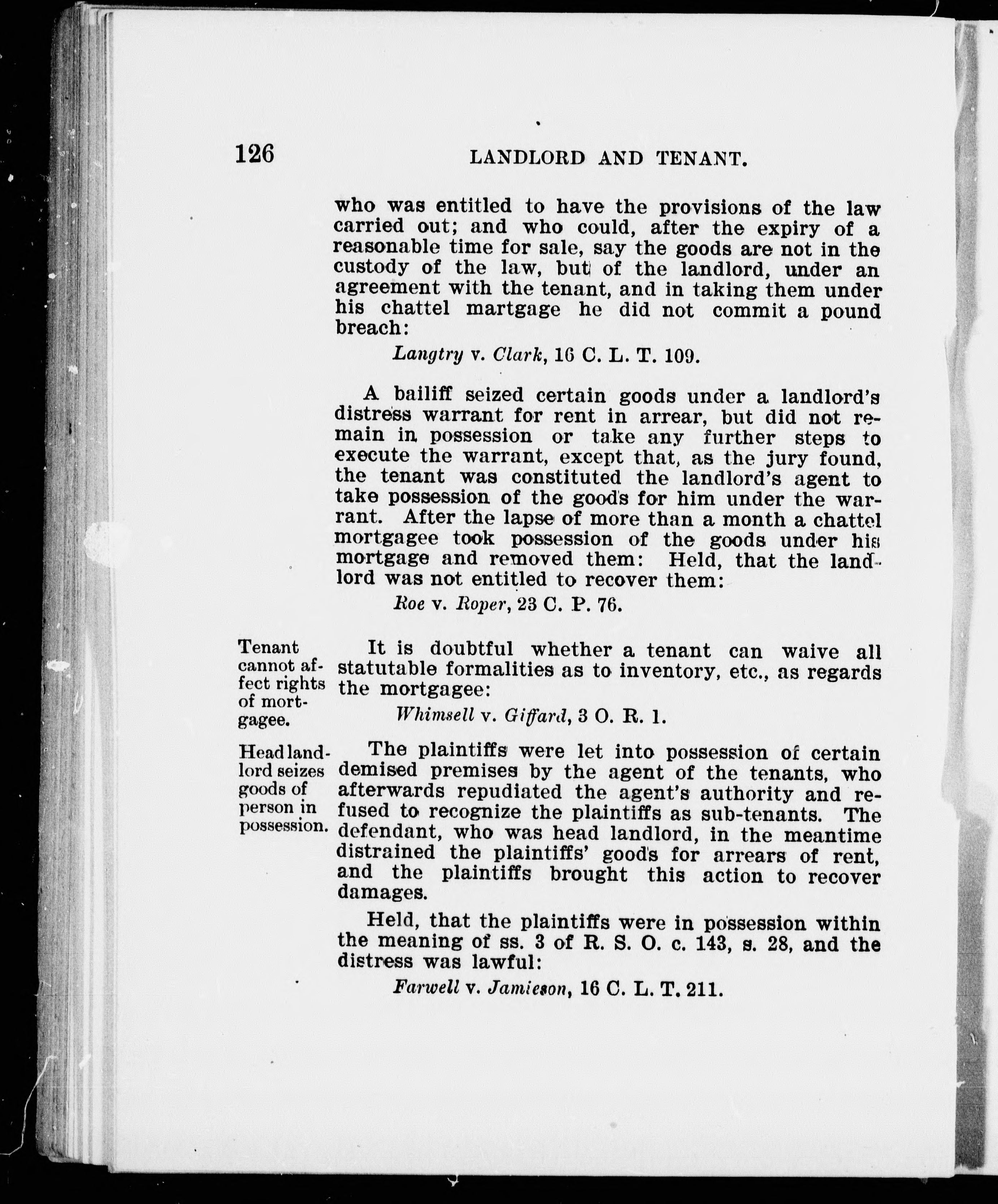 126 LANDLORD AND TENANT.

who was entitled to have the provisions of the law carried out; and who could, after the expiry of a reasonable time for sale, say the goods are not in the custody of the law, but of the landlord, under an agreement with the tenant, and in taking them under his chattel martgage he did not commit a pound breach:

Langtry v. Clark, 16 C. L. T. 109.

A bailiff seized certain goods under a landlord's distress warrant for rent in arrear, but did not remain in possession or take any further steps to execute the warrant, except that, as the jury found, the tenant was constituted the landlord's agent to take possession of the goods for him under the warrant. After the lapse of more than a month a chattel mortgagee took possession of the goods under his mortgage and removed them: Held, that the landlord was not entitled to recover them:

Roe v. Roper, 23 C. P. 76.

Tenant cannot affect rights of mortgagee.

It is doubtful whether a tenant can waive all statutable formalities as to inventory, etc., as regards the mortgagee:

Whimsell v. Giffard, 3 O. R. 1.

Head landlord seizes goods of person in possession.

The plaintiffs were let into possession of certain demised premises by the agent of the tenants, who afterwards repudiated the agent's authority and refused to recognize the plaintiffs as sub-tenants. The defendant, who was head landlord, in the meantime distrained the plaintiffs' goods for arrears of rent, and the plaintiffs brought this action to recover damages.

Held, that the plaintiffs were in possession within the meaning of ss. 3 of R. S. O. c. 143, s. 28, and the distress was lawful:

Farwell v. Jamieson, 16 C. L. T. 211.